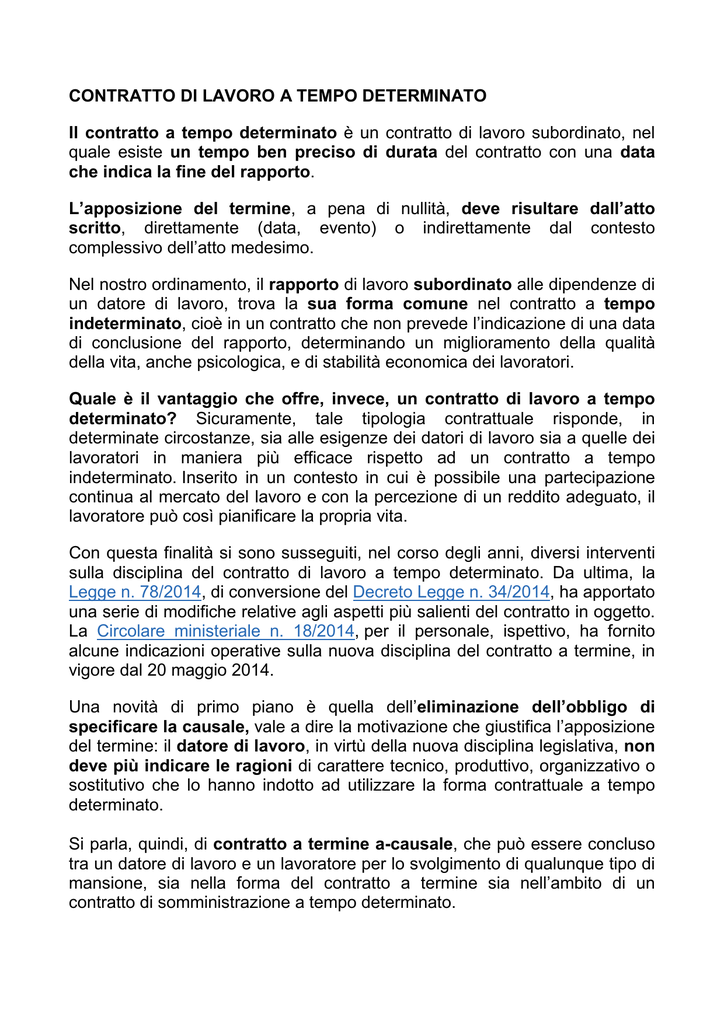 CONTRATTO DI LAVORO A TEMPO DETERMINATO

Il contratto a tempo determinato è un contratto di lavoro subordinato, nel quale esiste un tempo ben preciso di durata del contratto con una data che indica la fine del rapporto.

L'apposizione del termine, a pena di nullità, deve risultare dall'atto scritto, direttamente (data, evento) o indirettamente dal contesto complessivo dell'atto medesimo.

Nel nostro ordinamento, il rapporto di lavoro subordinato alle dipendenze di un datore di lavoro, trova la sua forma comune nel contratto a tempo indeterminato, cioè in un contratto che non prevede l'indicazione di una data di conclusione del rapporto, determinando un miglioramento della qualità della vita, anche psicologica, e di stabilità economica dei lavoratori.

Quale è il vantaggio che offre, invece, un contratto di lavoro a tempo determinato? Sicuramente, tale tipologia contrattuale risponde, in determinate circostanze, sia alle esigenze dei datori di lavoro sia a quelle dei lavoratori in maniera più efficace rispetto ad un contratto a tempo indeterminato. Inserito in un contesto in cui è possibile una partecipazione continua al mercato del lavoro e con la percezione di un reddito adeguato, il lavoratore può così pianificare la propria vita.

Con questa finalità si sono susseguiti, nel corso degli anni, diversi interventi sulla disciplina del contratto di lavoro a tempo determinato. Da ultima, la Legge n. 78/2014, di conversione del Decreto Legge n. 34/2014, ha apportato una serie di modifiche relative agli aspetti più salienti del contratto in oggetto. La Circolare ministeriale n. 18/2014, per il personale, ispettivo, ha fornito alcune indicazioni operative sulla nuova disciplina del contratto a termine, in vigore dal 20 maggio 2014.

Una novità di primo piano è quella dell'eliminazione dell'obbligo di specificare la causale, vale a dire la motivazione che giustifica l'apposizione del termine: il datore di lavoro, in virtù della nuova disciplina legislativa, non deve più indicare le ragioni di carattere tecnico, produttivo, organizzativo o sostitutivo che lo hanno indotto ad utilizzare la forma contrattuale a tempo determinato.

Si parla, quindi, di contratto a termine a-causale, che può essere concluso tra un datore di lavoro e un lavoratore per lo svolgimento di qualunque tipo di mansione, sia nella forma del contratto a termine sia nell'ambito di un contratto di somministrazione a tempo determinato.